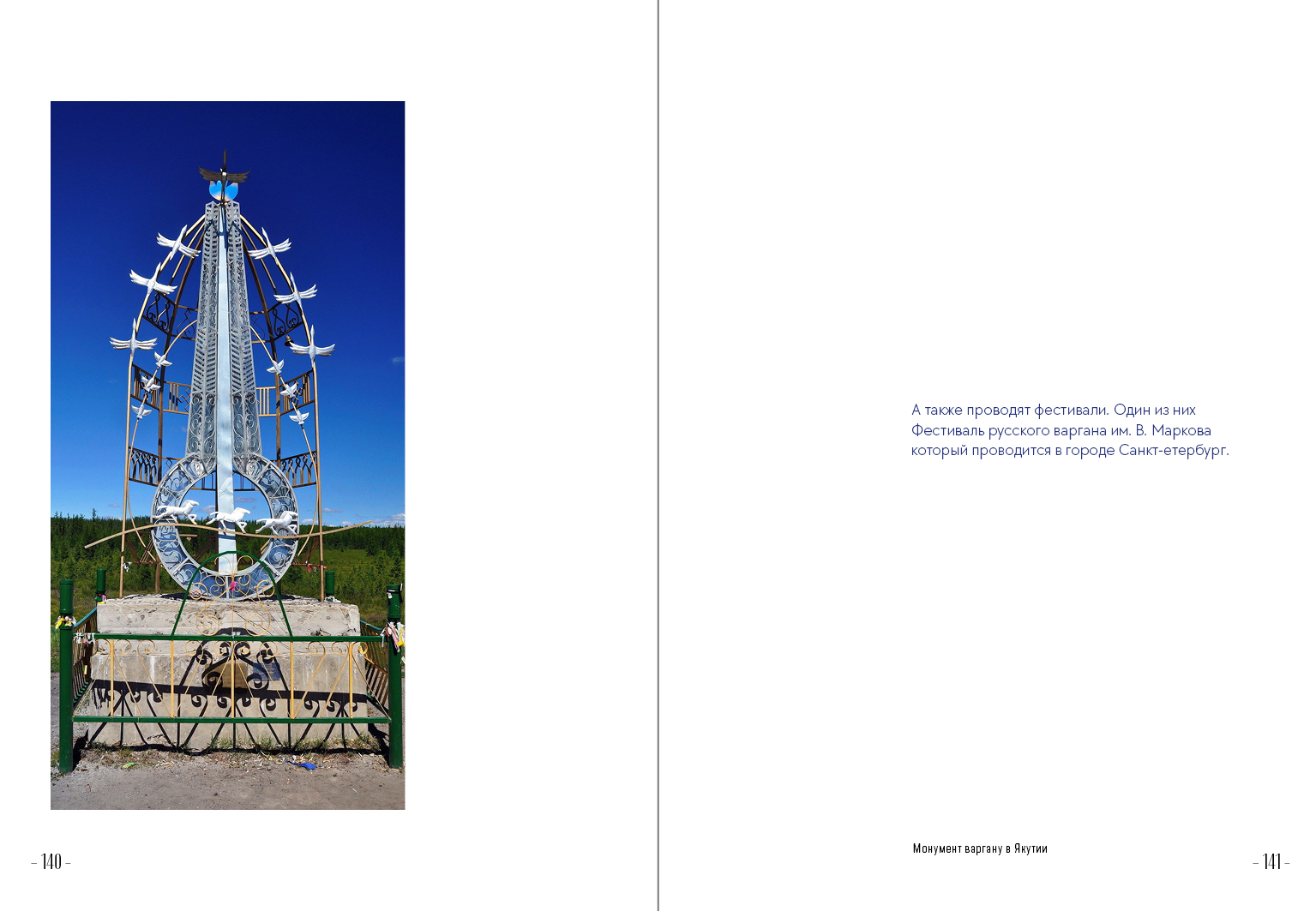 - 140 -

А также проводят фестивали. Один из них Фестиваль русского варгана им. В. Маркова который проводится в городе Санкт-етербург.

Монумент варгану в Якутии

- 141 -